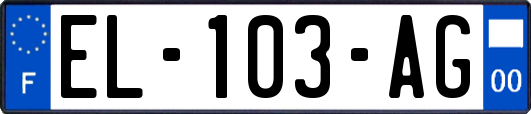 F
EL-103-AG
00